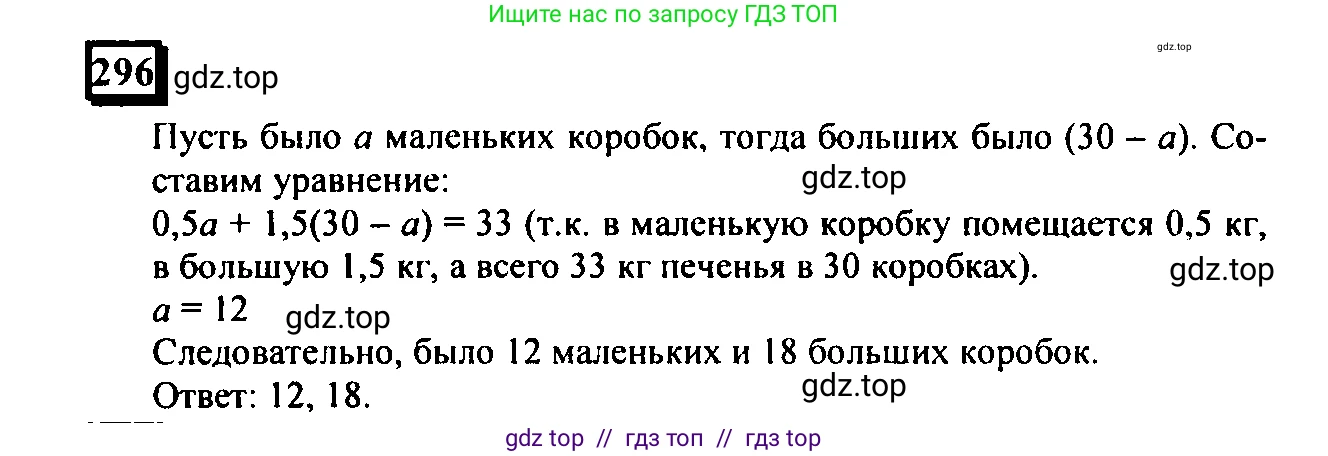 Ищите нас по запросу ГДЗ ТОП

gdz.top

296 gdz.top

Пусть было $a$ маленьких коробок, тогда больших было $(30 - a)$. Составим уравнение: gdz.top

$0,5a + 1,5(30 - a) = 33$ (т.к. в маленькую коробку помещается 0,5 кг, в большую 1,5 кг, а всего 33 кг печенья в 30 коробках). gdz.top

$a = 12$ gdz.top

Следовательно, было 12 маленьких и 18 больших коробок.

Ответ: 12, 18. gdz.top

gdz top // гдз топ // гдз top